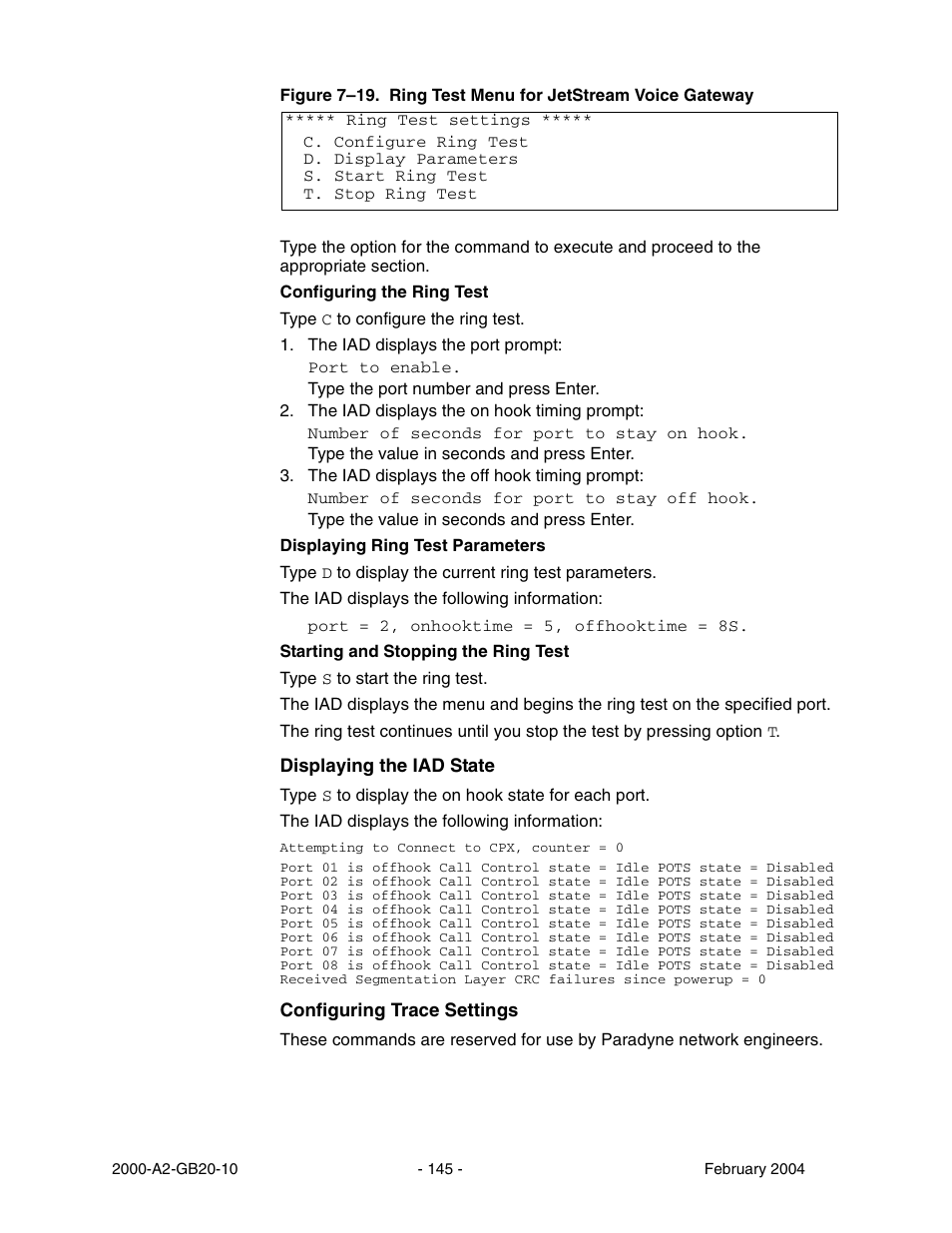 Figure 7–19. Ring Test Menu for JetStream Voice Gateway

***** Ring Test settings *****
C. Configure Ring Test
D. Display Parameters
S. Start Ring Test
T. Stop Ring Test

Type the option for the command to execute and proceed to the appropriate section.

Configuring the Ring Test

Type C to configure the ring test.

1. The IAD displays the port prompt:
Port to enable.
Type the port number and press Enter.
2. The IAD displays the on hook timing prompt:
Number of seconds for port to stay on hook.
Type the value in seconds and press Enter.
3. The IAD displays the off hook timing prompt:
Number of seconds for port to stay off hook.
Type the value in seconds and press Enter.

Displaying Ring Test Parameters

Type D to display the current ring test parameters.

The IAD displays the following information:

port = 2, onhooktime = 5, offhooktime = 8S.

Starting and Stopping the Ring Test

Type S to start the ring test.

The IAD displays the menu and begins the ring test on the specified port.

The ring test continues until you stop the test by pressing option T.

Displaying the IAD State

Type S to display the on hook state for each port.

The IAD displays the following information:

Attempting to Connect to CPX, counter = 0

Port 01 is offhook Call Control state = Idle POTS state = Disabled
Port 02 is offhook Call Control state = Idle POTS state = Disabled
Port 03 is offhook Call Control state = Idle POTS state = Disabled
Port 04 is offhook Call Control state = Idle POTS state = Disabled
Port 05 is offhook Call Control state = Idle POTS state = Disabled
Port 06 is offhook Call Control state = Idle POTS state = Disabled
Port 07 is offhook Call Control state = Idle POTS state = Disabled
Port 08 is offhook Call Control state = Idle POTS state = Disabled
Received Segmentation Layer CRC failures since powerup = 0

Configuring Trace Settings

These commands are reserved for use by Paradyne network engineers.

2000-A2-GB20-10 - 145 - February 2004